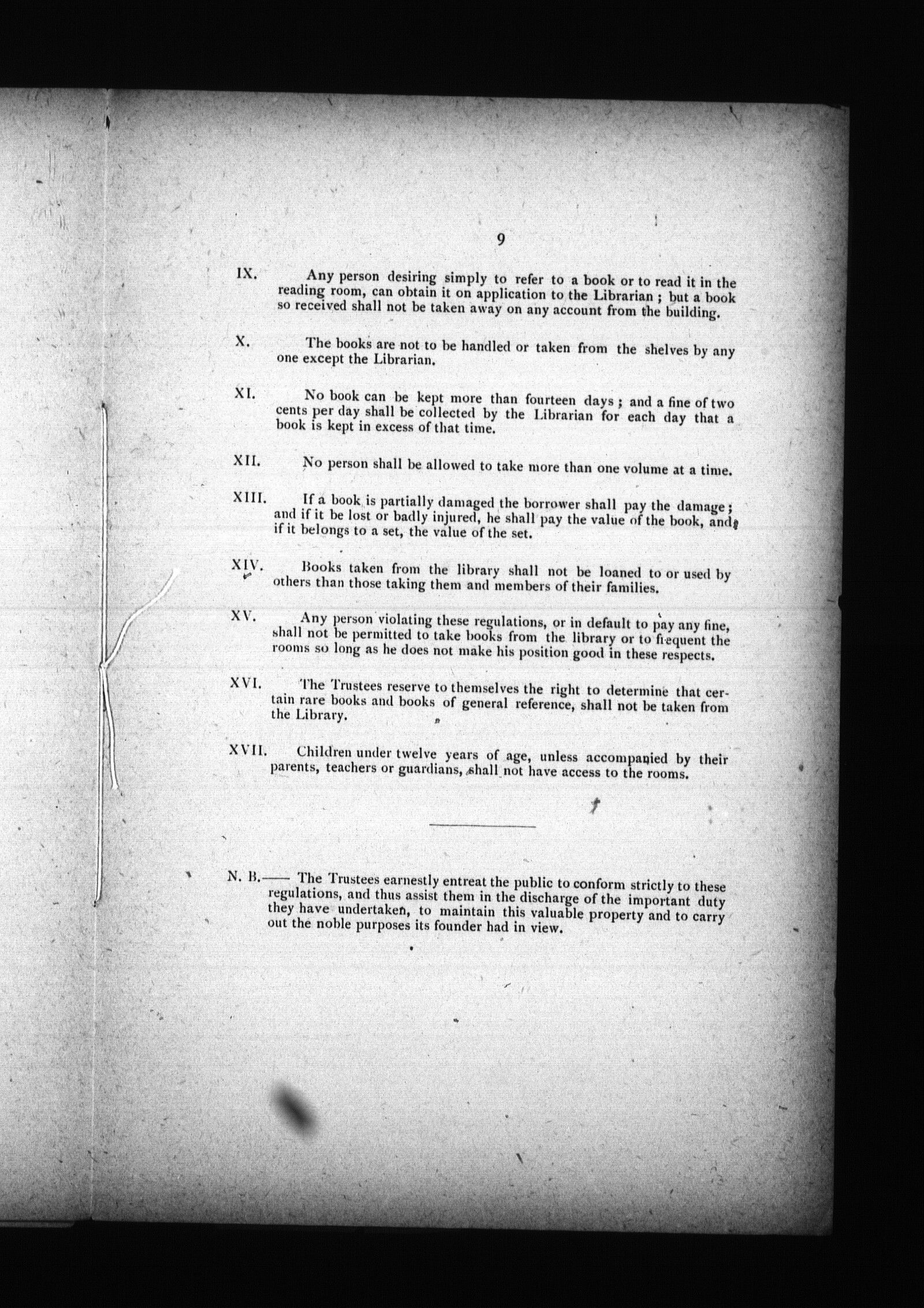 9

IX. Any person desiring simply to refer to a book or to read it in the reading room, can obtain it on application to the Librarian ; but a book so received shall not be taken away on any account from the building.

X. The books are not to be handled or taken from the shelves by any one except the Librarian.

XI. No book can be kept more than fourteen days ; and a fine of two cents per day shall be collected by the Librarian for each day that a book is kept in excess of that time.

XII. No person shall be allowed to take more than one volume at a time.

XIII. If a book is partially damaged the borrower shall pay the damage ; and if it be lost or badly injured, he shall pay the value of the book, and if it belongs to a set, the value of the set.

XIV. Books taken from the library shall not be loaned to or used by others than those taking them and members of their families.

XV. Any person violating these regulations, or in default to pay any fine, shall not be permitted to take books from the library or to frequent the rooms so long as he does not make his position good in these respects.

XVI. The Trustees reserve to themselves the right to determine that certain rare books and books of general reference, shall not be taken from the Library.

XVII. Children under twelve years of age, unless accompanied by their parents, teachers or guardians, shall not have access to the rooms.

N. B.—— The Trustees earnestly entreat the public to conform strictly to these regulations, and thus assist them in the discharge of the important duty they have undertaken, to maintain this valuable property and to carry out the noble purposes its founder had in view.